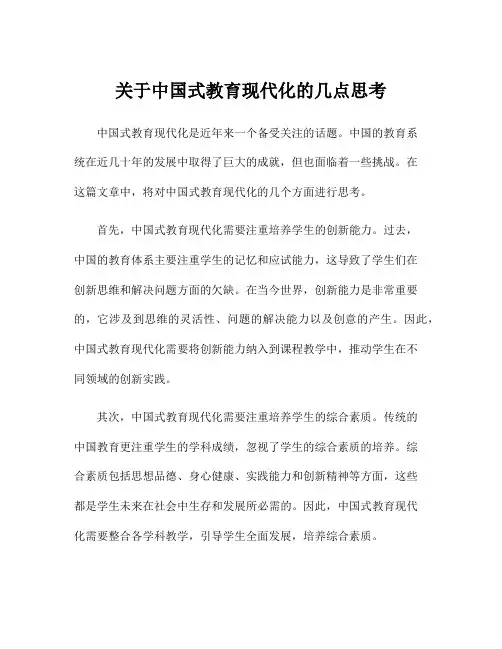 关于中国式教育现代化的几点思考

中国式教育现代化是近年来一个备受关注的话题。中国的教育系统在近几十年的发展中取得了巨大的成就，但也面临着一些挑战。在这篇文章中，将对中国式教育现代化的几个方面进行思考。

首先，中国式教育现代化需要注重培养学生的创新能力。过去，中国的教育体系主要注重学生的记忆和应试能力，这导致了学生们在创新思维和解决问题方面的欠缺。在当今世界，创新能力是非常重要的，它涉及到思维的灵活性、问题的解决能力以及创意的产生。因此，中国式教育现代化需要将创新能力纳入到课程教学中，推动学生在不同领域的创新实践。

其次，中国式教育现代化需要注重培养学生的综合素质。传统的中国教育更注重学生的学科成绩，忽视了学生的综合素质的培养。综合素质包括思想品德、身心健康、实践能力和创新精神等方面，这些都是学生未来在社会中生存和发展所必需的。因此，中国式教育现代化需要整合各学科教学，引导学生全面发展，培养综合素质。